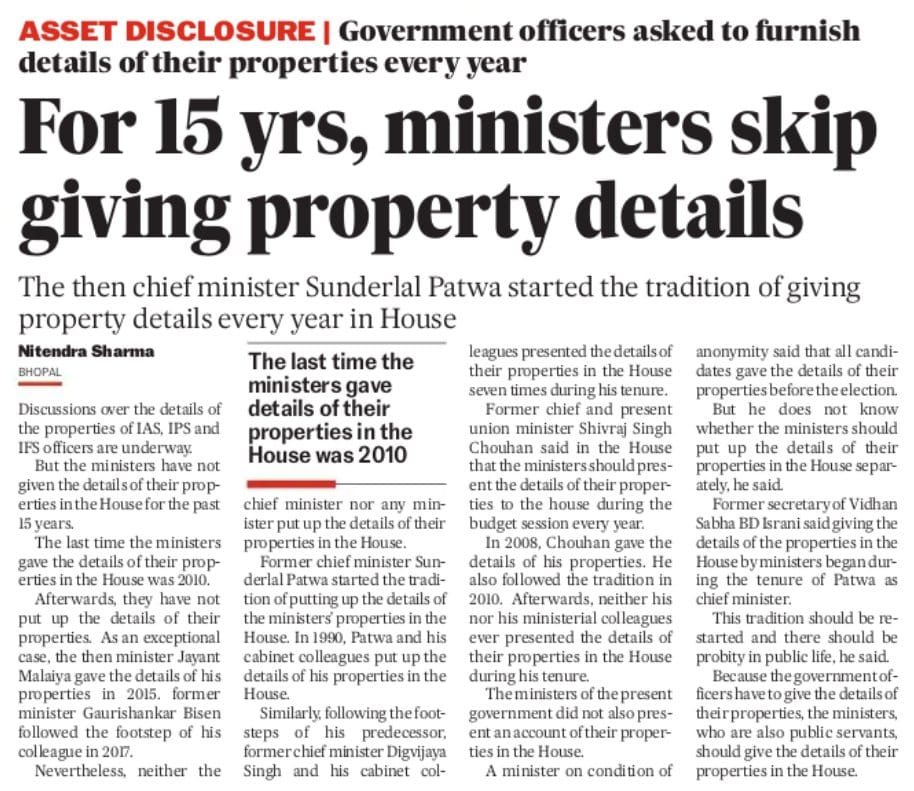 ASSET DISCLOSURE | Government officers asked to furnish details of their properties every year

For 15 yrs, ministers skip giving property details

The then chief minister Sunderlal Patwa started the tradition of giving property details every year in House

Nitendra Sharma
BHOPAL

Discussions over the details of the properties of IAS, IPS and IFS officers are underway.

But the ministers have not given the details of their properties in the House for the past 15 years.

The last time the ministers gave the details of their properties in the House was 2010.

Afterwards, they have not put up the details of their properties. As an exceptional case, the then minister Jayant Malaiya gave the details of his properties in 2015. former minister Gaurishankar Bisen followed the footstep of his colleague in 2017.

Nevertheless, neither the

The last time the ministers gave details of their properties in the House was 2010

chief minister nor any minister put up the details of their properties in the House.

Former chief minister Sunderlal Patwa started the tradition of putting up the details of the ministers' properties in the House. In 1990, Patwa and his cabinet colleagues put up the details of his properties in the House.

Similarly, following the footsteps of his predecessor, former chief minister Digvijaya Singh and his cabinet colleagues presented the details of their properties in the House seven times during his tenure.

Former chief and present union minister Shivraj Singh Chouhan said in the House that the ministers should present the details of their properties to the house during the budget session every year.

In 2008, Chouhan gave the details of his properties. He also followed the tradition in 2010. Afterwards, neither his nor his ministerial colleagues ever presented the details of their properties in the House during his tenure.

The ministers of the present government did not also present an account of their properties in the House.

A minister on condition of anonymity said that all candidates gave the details of their properties before the election.

But he does not know whether the ministers should put up the details of their properties in the House separately, he said.

Former secretary of Vidhan Sabha BD Israni said giving the details of the properties in the House by ministers began during the tenure of Patwa as chief minister.

This tradition should be restarted and there should be probity in public life, he said.

Because the government officers have to give the details of their properties, the ministers, who are also public servants, should give the details of their properties in the House.